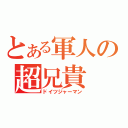 とある軍人の
超兄貴
ドイツジャーマン